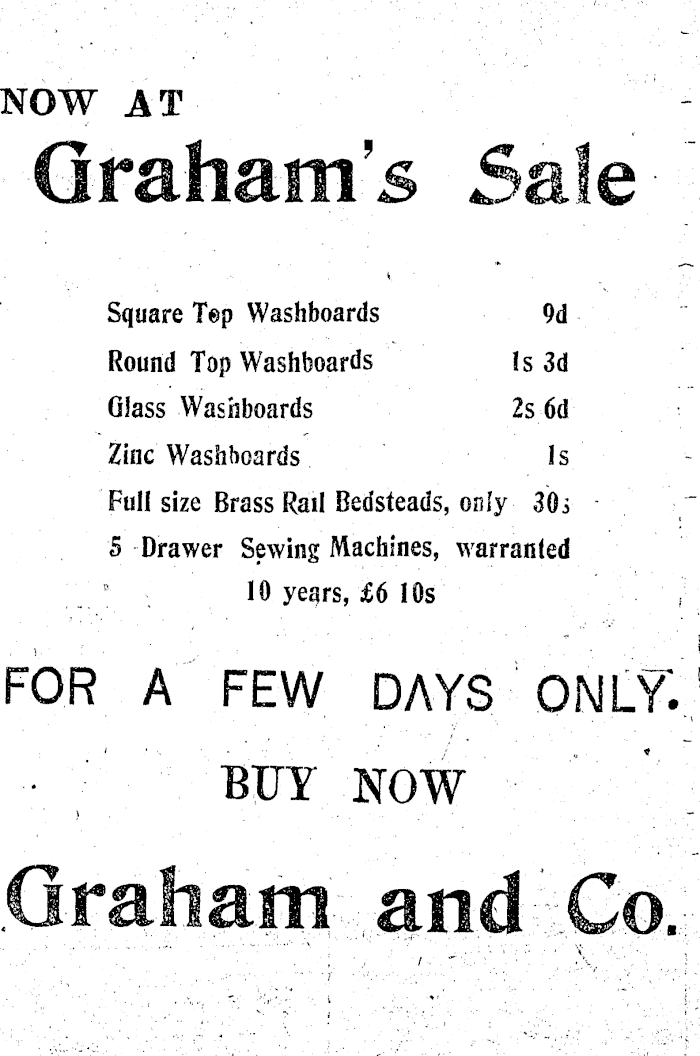 NOW AT
Graham's Sale

Square Top Washboards 9d
Round Top Washboards 1s 3d
Glass Washboards 2s 6d
Zinc Washboards 1s
Full size Brass Rail Bedsteads, only 30s
5 Drawer Sewing Machines, warranted 10 years, £6 10s

FOR A FEW DAYS ONLY.

BUY NOW

Graham and Co.